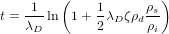 $t = \frac{1}{\lambda_D} \ln \left( 1 + \frac{1}{2} \lambda_D \zeta \rho_d \frac{\rho_s}{\rho_i} \right)$